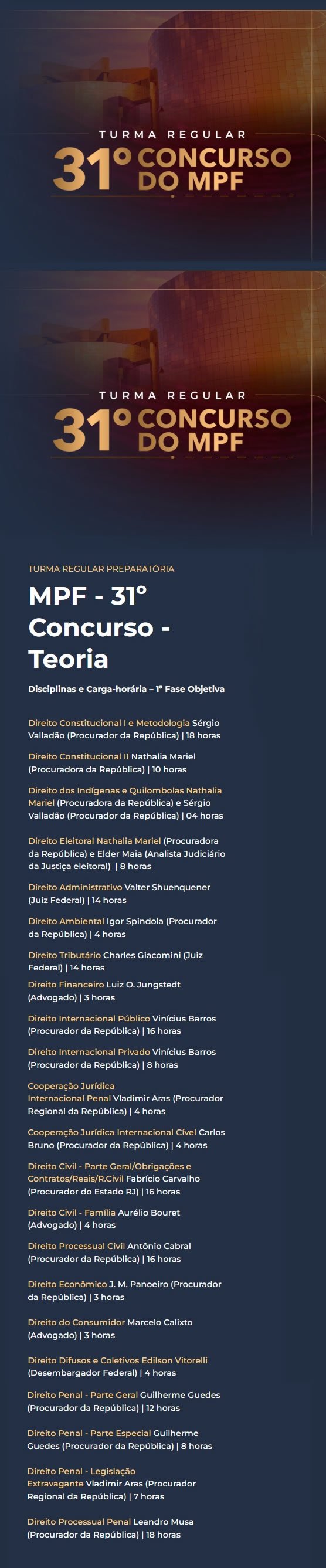 TURMA REGULAR
31º CONCURSO DO MPF

TURMA REGULAR
31º CONCURSO DO MPF

TURMA REGULAR PREPARATÓRIA

MPF - 31º Concurso - Teoria

Disciplinas e Carga-horária – 1ª Fase Objetiva

Direito Constitucional I e Metodologia Sérgio Valladão (Procurador da República) | 18 horas

Direito Constitucional II Nathalia Mariel (Procuradora da República) | 10 horas

Direito dos Indígenas e Quilombolas Nathalia Mariel (Procuradora da República) e Sérgio Valladão (Procurador da República) | 04 horas

Direito Eleitoral Nathalia Mariel (Procuradora da República) e Elder Maia (Analista Judiciário da Justiça eleitoral) | 8 horas

Direito Administrativo Valter Shuenquener (Juiz Federal) | 14 horas

Direito Ambiental Igor Spindola (Procurador da República) | 4 horas

Direito Tributário Charles Giacomini (Juiz Federal) | 14 horas

Direito Financeiro Luiz O. Jungstedt (Advogado) | 3 horas

Direito Internacional Público Vinícius Barros (Procurador da República) | 16 horas

Direito Internacional Privado Vinícius Barros (Procurador da República) | 8 horas

Cooperação Jurídica Internacional Penal Vladimir Aras (Procurador Regional da República) | 4 horas

Cooperação Jurídica Internacional Cível Carlos Bruno (Procurador da República) | 4 horas

Direito Civil - Parte Geral/Obrigações e Contratos/Reais/R.Civil Fabrício Carvalho (Procurador do Estado RJ) | 16 horas

Direito Civil - Família Aurélio Bouret (Advogado) | 4 horas

Direito Processual Civil Antônio Cabral (Procurador da República) | 16 horas

Direito Econômico J. M. Panoeiro (Procurador da República) | 3 horas

Direito do Consumidor Marcelo Calixto (Advogado) | 3 horas

Direito Difusos e Coletivos Edilson Vitorelli (Desembargador Federal) | 4 horas

Direito Penal - Parte Geral Guilherme Guedes (Procurador da República) | 12 horas

Direito Penal - Parte Especial Guilherme Guedes (Procurador da República) | 8 horas

Direito Penal - Legislação Extravagante Vladimir Aras (Procurador Regional da República) | 7 horas

Direito Processual Penal Leandro Musa (Procurador da República) | 18 horas